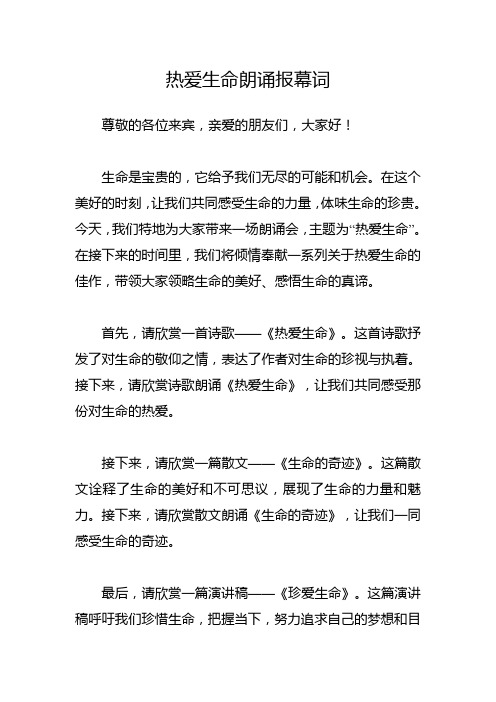 热爱生命朗诵报幕词

尊敬的各位来宾，亲爱的朋友们，大家好！

生命是宝贵的，它给予我们无尽的可能和机会。在这个美好的时刻，让我们共同感受生命的力量，体味生命的珍贵。今天，我们特地为大家带来一场朗诵会，主题为“热爱生命”。在接下来的时间里，我们将倾情奉献一系列关于热爱生命的佳作，带领大家领略生命的美好、感悟生命的真谛。

首先，请欣赏一首诗歌——《热爱生命》。这首诗歌抒发了对生命的敬仰之情，表达了作者对生命的珍视与执着。接下来，请欣赏诗歌朗诵《热爱生命》，让我们共同感受那份对生命的热爱。

接下来，请欣赏一篇散文——《生命的奇迹》。这篇散文诠释了生命的美好和不可思议，展现了生命的力量和魅力。接下来，请欣赏散文朗诵《生命的奇迹》，让我们一同感受生命的奇迹。

最后，请欣赏一篇演讲稿——《珍爱生命》。这篇演讲稿呼吁我们珍惜生命，把握当下，努力追求自己的梦想和目